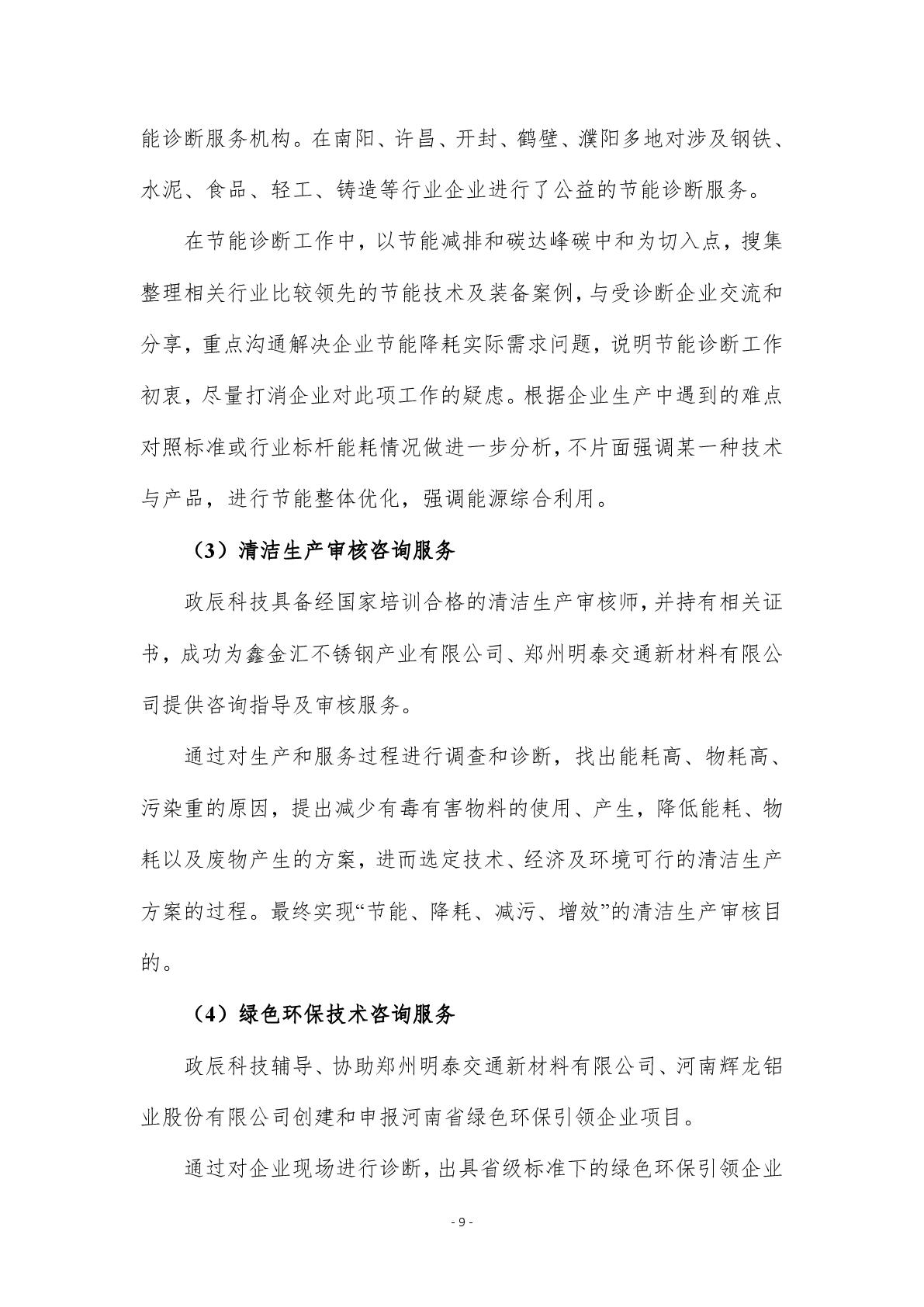 能诊断服务机构。在南阳、许昌、开封、鹤壁、濮阳多地对涉及钢铁、水泥、食品、轻工、铸造等行业企业进行了公益的节能诊断服务。

在节能诊断工作中，以节能减排和碳达峰碳中和为切入点，搜集整理相关行业比较领先的节能技术及装备案例，与受诊断企业交流和分享，重点沟通解决企业节能降耗实际需求问题，说明节能诊断工作初衷，尽量打消企业对此项工作的疑虑。根据企业生产中遇到的难点对照标准或行业标杆能耗情况做进一步分析，不片面强调某一种技术与产品，进行节能整体优化，强调能源综合利用。

（3）清洁生产审核咨询服务

政辰科技具备经国家培训合格的清洁生产审核师，并持有相关证书，成功为鑫金汇不锈钢产业有限公司、郑州明泰交通新材料有限公司提供咨询指导及审核服务。

通过对生产和服务过程进行调查和诊断，找出能耗高、物耗高、污染重的原因，提出减少有毒有害物料的使用、产生，降低能耗、物耗以及废物产生的方案，进而选定技术、经济及环境可行的清洁生产方案的过程。最终实现“节能、降耗、减污、增效”的清洁生产审核目的。

（4）绿色环保技术咨询服务

政辰科技辅导、协助郑州明泰交通新材料有限公司、河南辉龙铝业股份有限公司创建和申报河南省绿色环保引领企业项目。

通过对企业现场进行诊断，出具省级标准下的绿色环保引领企业

- 9 -